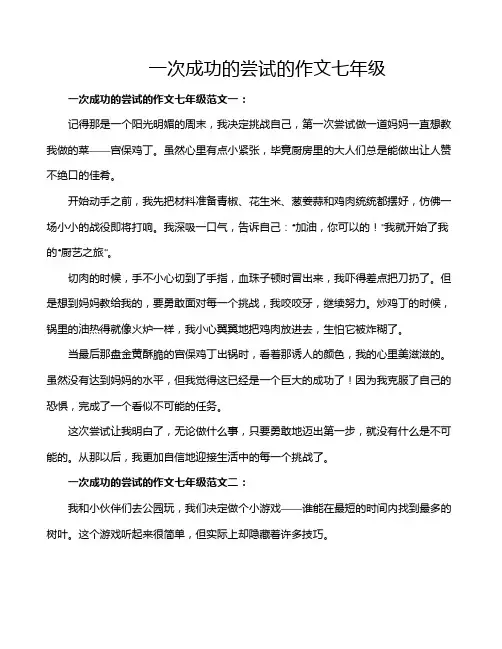 一次成功的尝试的作文七年级

一次成功的尝试的作文七年级范文一：

记得那是一个阳光明媚的周末，我决定挑战自己，第一次尝试做一道妈妈一直想教我做的菜——宫保鸡丁。虽然心里有点小紧张，毕竟厨房里的大人们总是能做出让人赞不绝口的佳肴。

开始动手之前，我先把材料准备青椒、花生米、葱姜蒜和鸡肉统统都摆好，仿佛一场小小的战役即将打响。我深吸一口气，告诉自己："加油，你可以的！"我就开始了我的"厨艺之旅"。

切肉的时候，手不小心切到了手指，血珠子顿时冒出来，我吓得差点把刀扔了。但是想到妈妈教给我的，要勇敢面对每一个挑战，我咬咬牙，继续努力。炒鸡丁的时候，锅里的油热得就像火炉一样，我小心翼翼地把鸡肉放进去，生怕它被炸糊了。

当最后那盘金黄酥脆的宫保鸡丁出锅时，看着那诱人的颜色，我的心里美滋滋的。虽然没有达到妈妈的水平，但我觉得这已经是一个巨大的成功了！因为我克服了自己的恐惧，完成了一个看似不可能的任务。

这次尝试让我明白了，无论做什么事，只要勇敢地迈出第一步，就没有什么是不可能的。从那以后，我更加自信地迎接生活中的每一个挑战了。

一次成功的尝试的作文七年级范文二：

我和小伙伴们去公园玩，我们决定做个小游戏——谁能在最短的时间内找到最多的树叶。这个游戏听起来很简单，但实际上却隐藏着许多技巧。